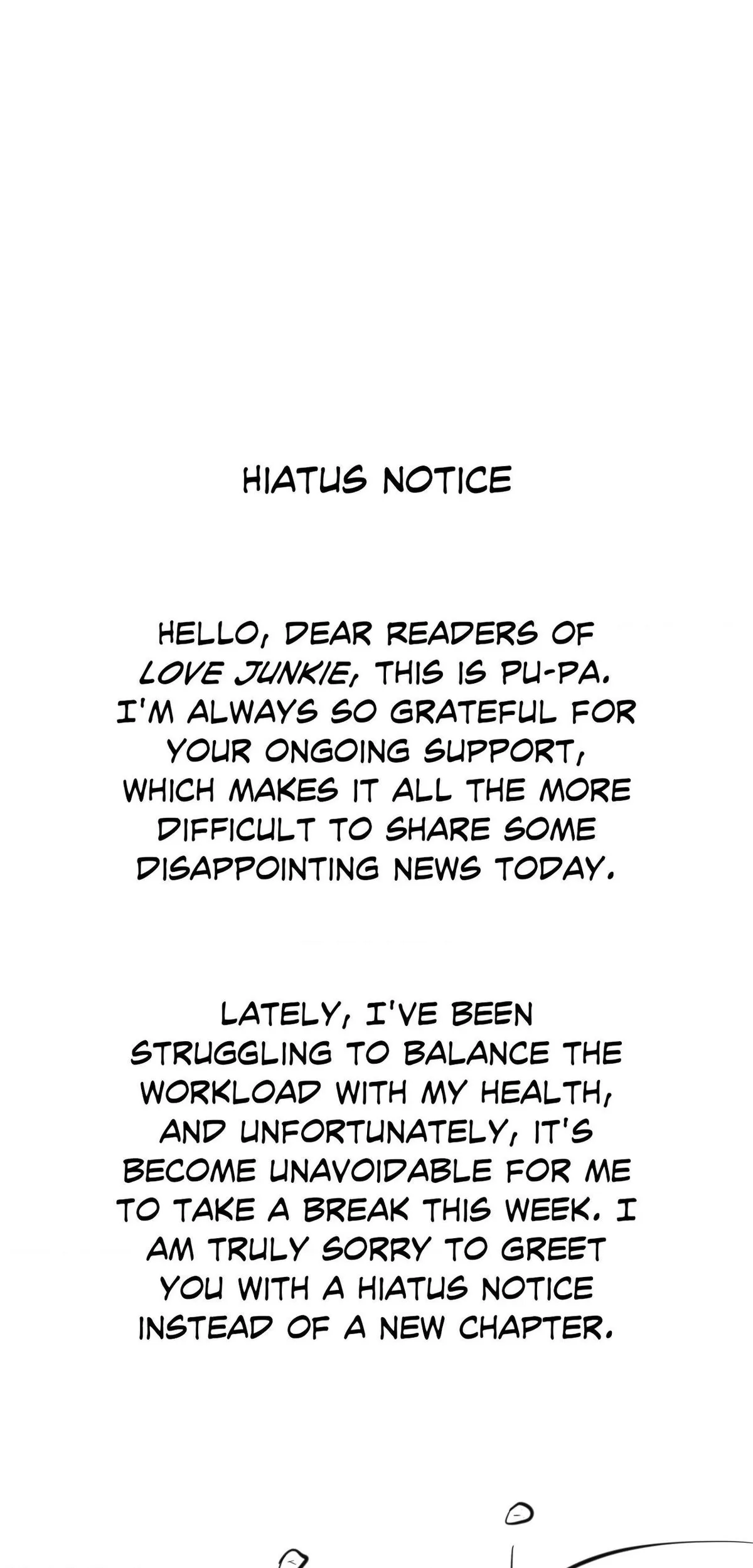 HIATUS NOTICE

HELLO, DEAR READERS OF LOVE JUNKIE, THIS IS PU-PA. I'M ALWAYS SO GRATEFUL FOR YOUR ONGOING SUPPORT, WHICH MAKES IT ALL THE MORE DIFFICULT TO SHARE SOME DISAPPOINTING NEWS TODAY.

LATELY, I'VE BEEN STRUGGLING TO BALANCE THE WORKLOAD WITH MY HEALTH, AND UNFORTUNATELY, IT'S BECOME UNAVOIDABLE FOR ME TO TAKE A BREAK THIS WEEK. I AM TRULY SORRY TO GREET YOU WITH A HIATUS NOTICE INSTEAD OF A NEW CHAPTER.